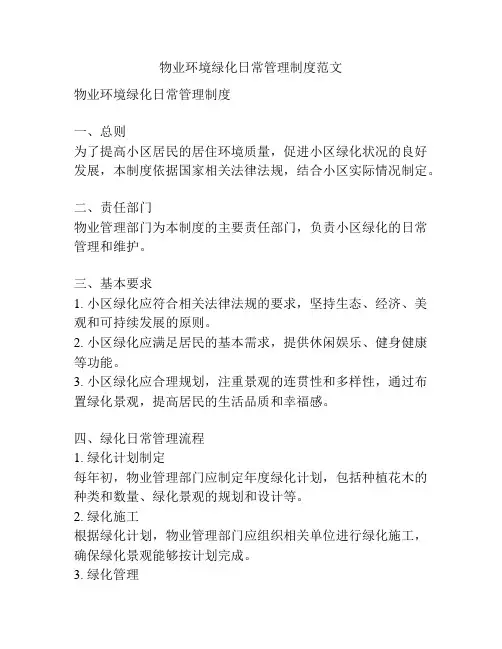 物业环境绿化日常管理制度范文

物业环境绿化日常管理制度

一、总则
为了提高小区居民的居住环境质量，促进小区绿化状况的良好发展，本制度依据国家相关法律法规，结合小区实际情况制定。

二、责任部门
物业管理部门为本制度的主要责任部门，负责小区绿化的日常管理和维护。

三、基本要求
1. 小区绿化应符合相关法律法规的要求，坚持生态、经济、美观和可持续发展的原则。
2. 小区绿化应满足居民的基本需求，提供休闲娱乐、健身健康等功能。
3. 小区绿化应合理规划，注重景观的连贯性和多样性，通过布置绿化景观，提高居民的生活品质和幸福感。

四、绿化日常管理流程
1. 绿化计划制定
每年初，物业管理部门应制定年度绿化计划，包括种植花木的种类和数量、绿化景观的规划和设计等。
2. 绿化施工
根据绿化计划，物业管理部门应组织相关单位进行绿化施工，确保绿化景观能够按计划完成。
3. 绿化管理